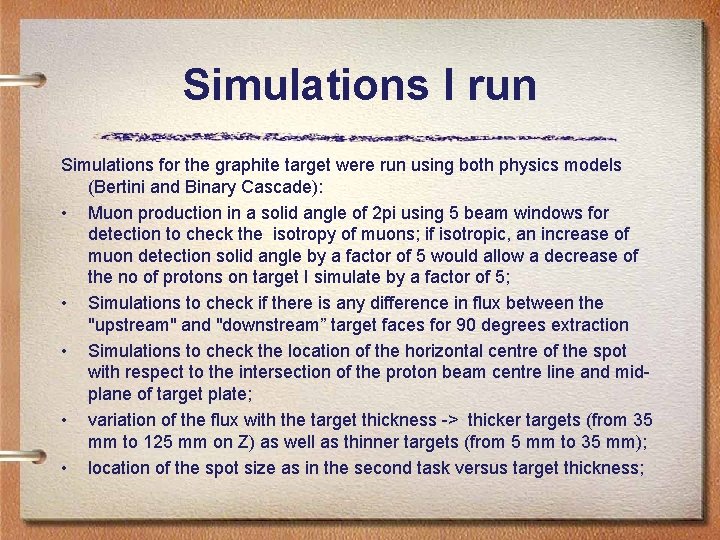 Simulations I run

Simulations for the graphite target were run using both physics models (Bertini and Binary Cascade):

• Muon production in a solid angle of 2pi using 5 beam windows for detection to check the isotropy of muons; if isotropic, an increase of muon detection solid angle by a factor of 5 would allow a decrease of the no of protons on target I simulate by a factor of 5;
• Simulations to check if there is any difference in flux between the "upstream" and "downstream" target faces for 90 degrees extraction
• Simulations to check the location of the horizontal centre of the spot with respect to the intersection of the proton beam centre line and mid-plane of target plate;
• variation of the flux with the target thickness -> thicker targets (from 35 mm to 125 mm on Z) as well as thinner targets (from 5 mm to 35 mm);
• location of the spot size as in the second task versus target thickness;